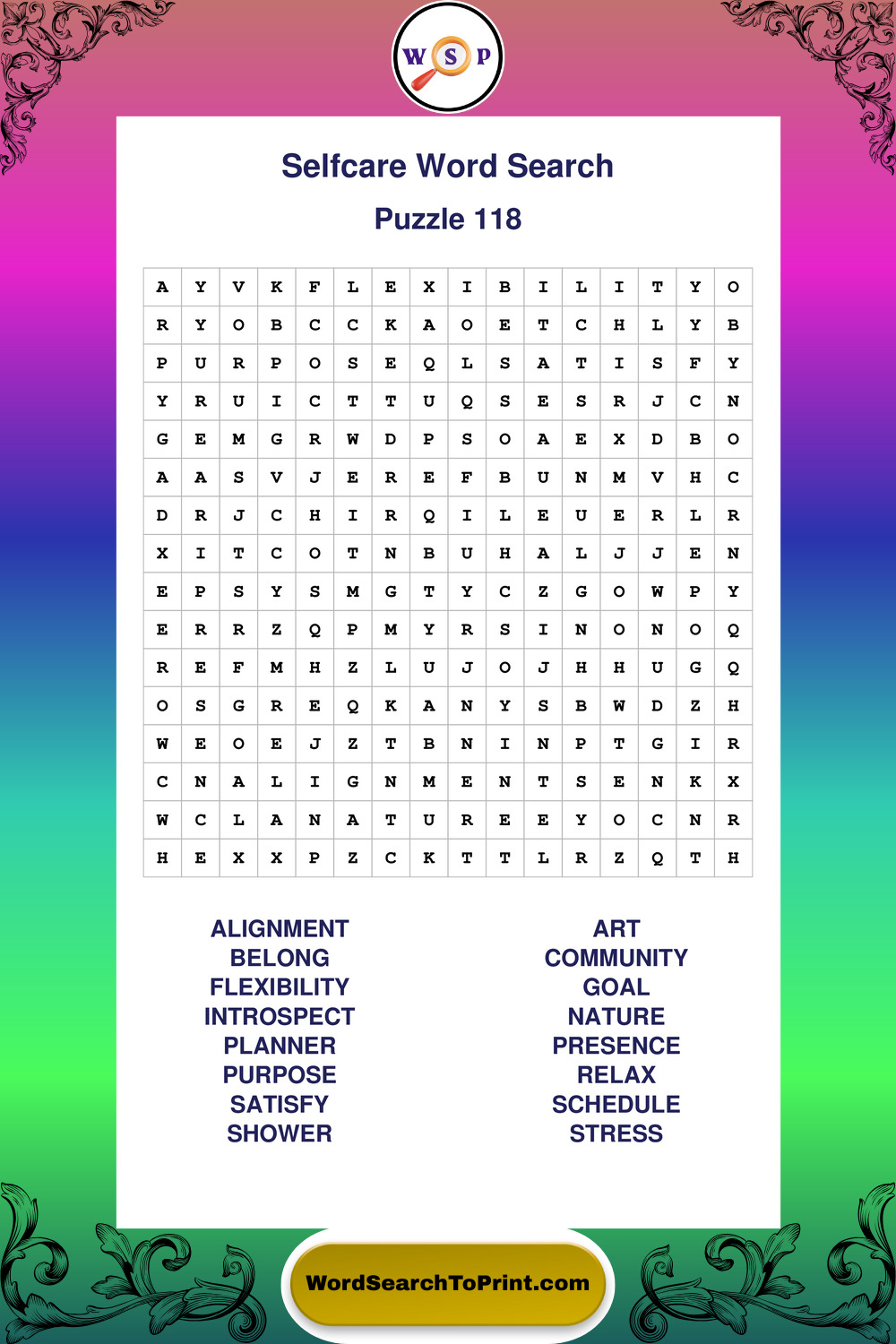 W S P

Selfcare Word Search

Puzzle 118

| A | Y | V | K | F | L | E | X | I | B | I | L | I | T | Y | O |
|---|---|---|---|---|---|---|---|---|---|---|---|---|---|---|---|
| R | Y | O | B | C | C | K | A | O | E | T | C | H | L | Y | B |
| P | U | R | P | O | S | E | Q | L | S | A | T | I | S | F | Y |
| Y | R | U | I | C | T | T | U | Q | S | E | S | R | J | C | N |
| G | E | M | G | R | W | D | P | S | O | A | E | X | D | B | O |
| A | A | S | V | J | E | R | E | F | B | U | N | M | V | H | C |
| D | R | J | C | H | I | R | Q | I | L | E | U | E | R | L | R |
| X | I | T | C | O | T | N | B | U | H | A | L | J | J | E | N |
| E | P | S | Y | S | M | G | T | Y | C | Z | G | O | W | P | Y |
| E | R | R | Z | Q | P | M | Y | R | S | I | N | O | N | O | Q |
| R | E | F | M | H | Z | L | U | J | O | J | H | H | U | G | Q |
| O | S | G | R | E | Q | K | A | N | Y | S | B | W | D | Z | H |
| W | E | O | E | J | Z | T | B | N | I | N | P | T | G | I | R |
| C | N | A | L | I | G | N | M | E | N | T | S | E | N | K | X |
| W | C | L | A | N | A | T | U | R | E | E | Y | O | C | N | R |
| H | E | X | X | P | Z | C | K | T | T | L | R | Z | Q | T | H |

ALIGNMENT
BELONG
FLEXIBILITY
INTROSPECT
PLANNER
PURPOSE
SATISFY
SHOWER

ART
COMMUNITY
GOAL
NATURE
PRESENCE
RELAX
SCHEDULE
STRESS

WordSearchToPrint.com